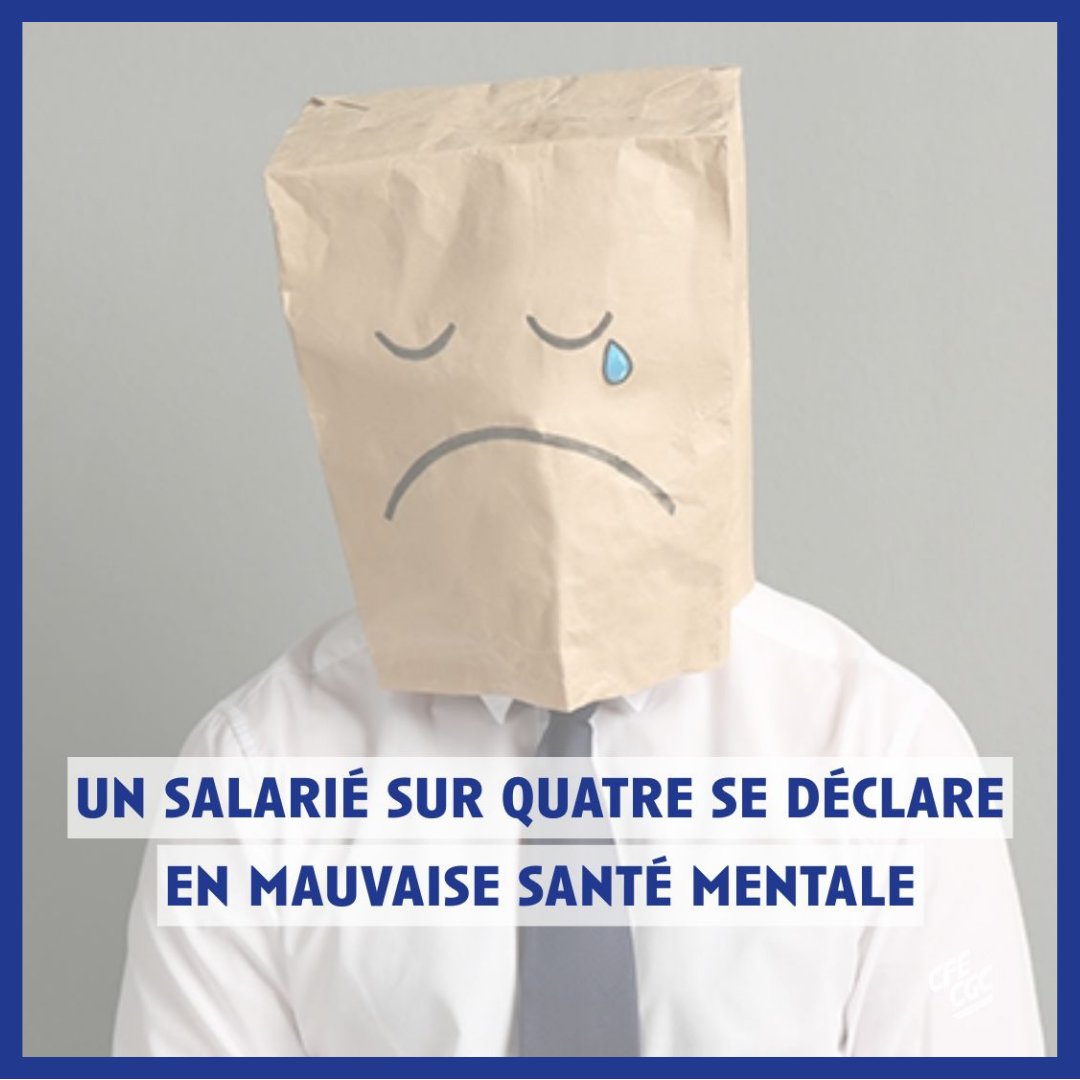 UN SALARIÉ SUR QUATRE SE DÉCLARE EN MAUVAISE SANTÉ MENTALE

CFE CGC